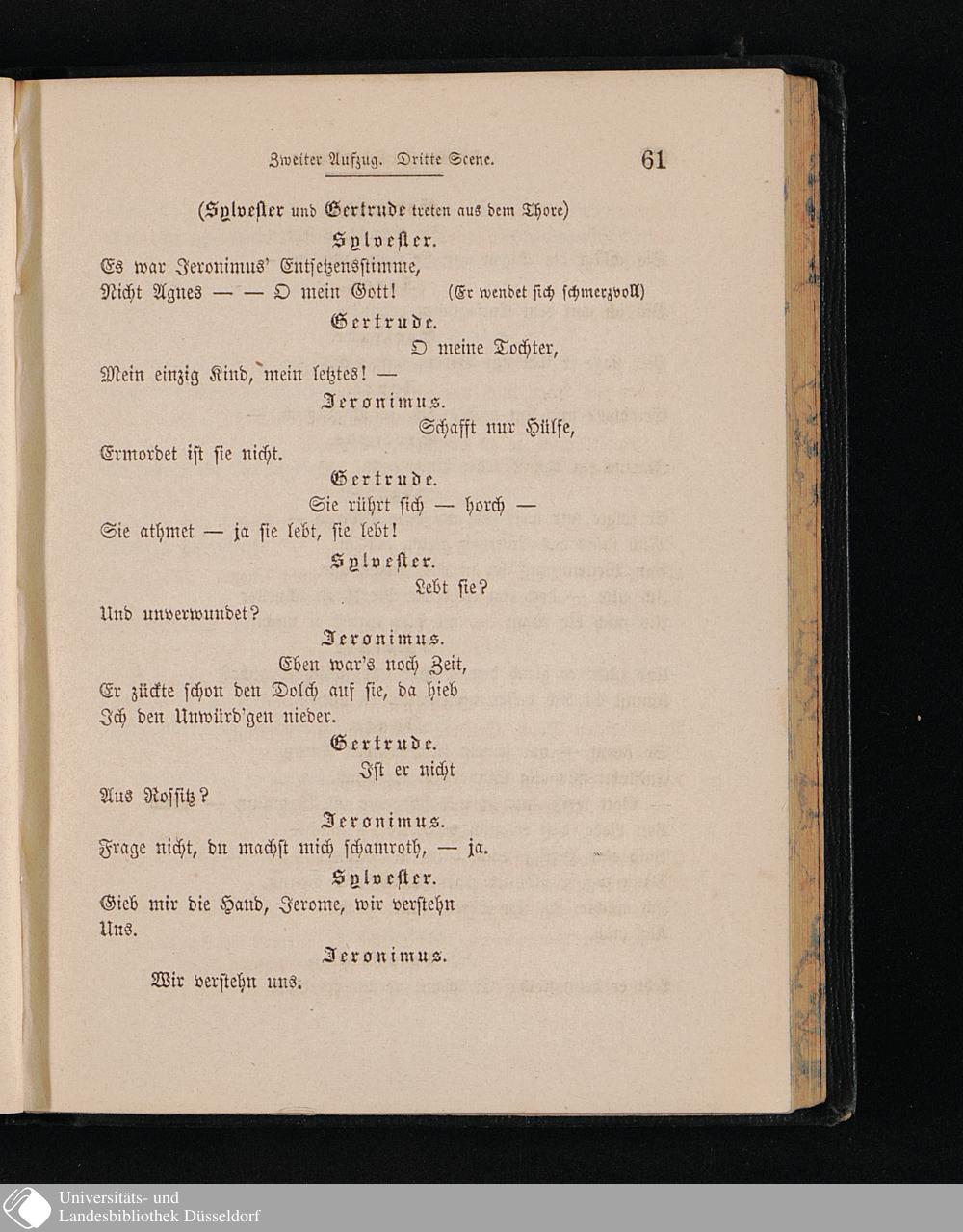 Zweiter Aufzug. Dritte Scene. 61

(Sylvester und Gertrude treten aus dem Thore)

Sylvester.

Es war Jeronimus' Entsetzensstimme,
Nicht Agnes — — O mein Gott! (Er wendet sich schmerzvoll)

Gertrude.

O meine Tochter,
Mein einzig Kind, mein letztes! —

Jeronimus.

Schafft nur Hülfe,
Ermordet ist sie nicht.

Gertrude.

Sie rührt sich — horch —
Sie athmet — ja sie lebt, sie lebt!

Sylvester.

Lebt sie?
Und unverwundet?

Jeronimus.

Eben war's noch Zeit,
Er zückte schon den Dolch auf sie, da hieb
Ich den Unwürd'gen nieder.

Gertrude.

Ist er nicht
Aus Rossitz?

Jeronimus.

Frage nicht, du machst mich schamroth, — ja.

Sylvester.

Gieb mir die Hand, Jerome, wir verstehn
Uns.

Jeronimus.

Wir verstehn uns.

Universitäts- und
Landesbibliothek Düsseldorf